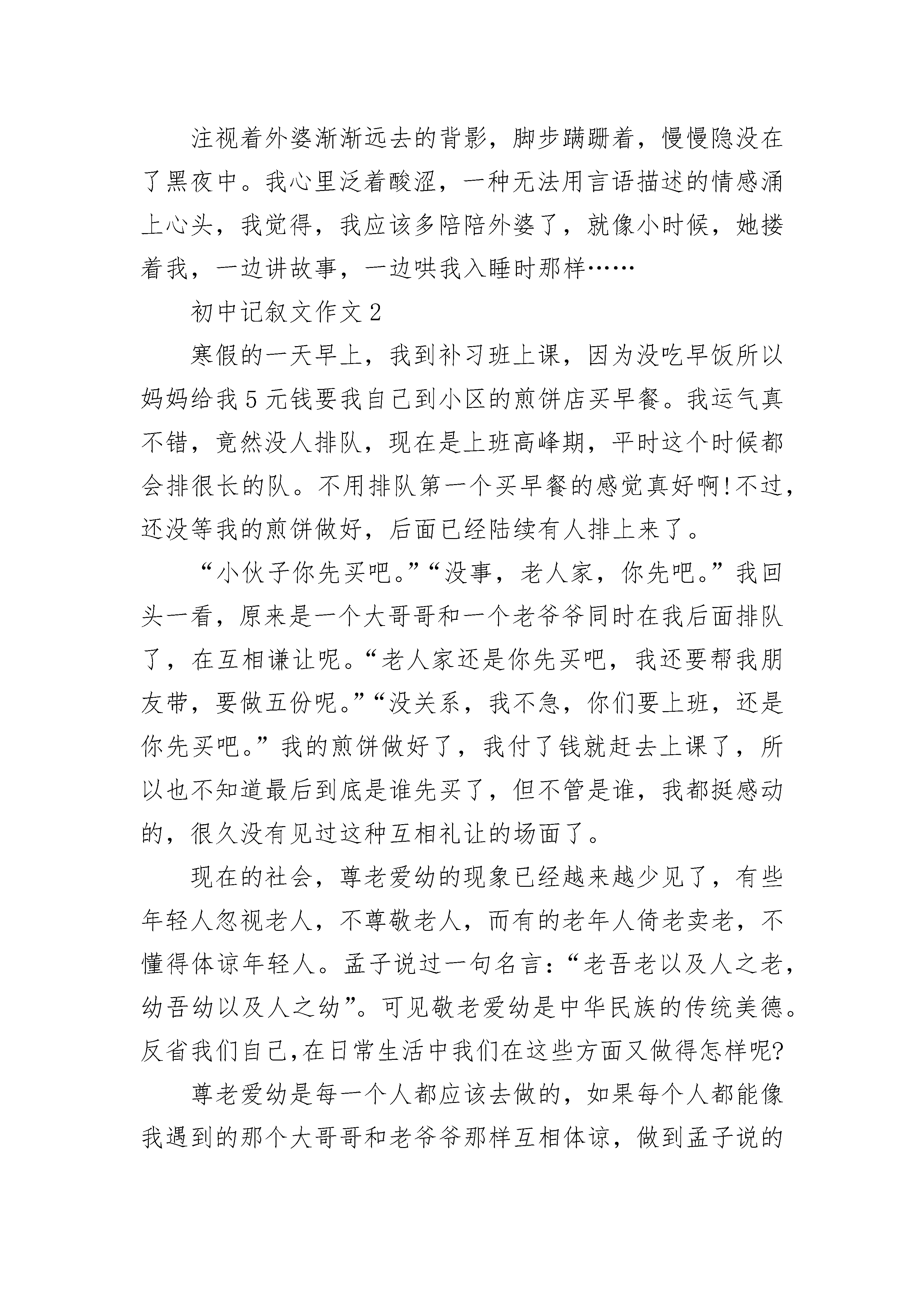 注视着外婆渐渐远去的背影，脚步蹒跚着，慢慢隐没在了黑夜中。我心里泛着酸涩，一种无法用言语描述的情感涌上心头，我觉得，我应该多陪陪外婆了，就像小时候，她搂着我，一边讲故事，一边哄我入睡时那样……

初中记叙文作文2

寒假的一天早上，我到补习班上课，因为没吃早饭所以妈妈给我5元钱要我自己到小区的煎饼店买早餐。我运气真不错，竟然没人排队，现在是上班高峰期，平时这个时候都会排很长的队。不用排队第一个买早餐的感觉真好啊!不过，还没等我的煎饼做好，后面已经陆续有人排上来了。

“小伙子你先买吧。”“没事，老人家，你先吧。”我回头一看，原来是一个大哥哥和一个老爷爷同时在我后面排队了，在互相谦让呢。“老人家还是你先买吧，我还要帮我朋友带，要做五份呢。”“没关系，我不急，你们要上班，还是你先买吧。”我的煎饼做好了，我付了钱就赶去上课了，所以也不知道最后到底是谁先买了，但不管是谁，我都挺感动的，很久没有见过这种互相礼让的场面了。

现在的社会，尊老爱幼的现象已经越来越少见了，有些年轻人忽视老人，不尊敬老人，而有的老年人倚老卖老，不懂得体谅年轻人。孟子说过一句名言：“老吾老以及人之老，幼吾幼以及人之幼”。可见敬老爱幼是中华民族的传统美德。反省我们自己,在日常生活中我们在这些方面又做得怎样呢?

尊老爱幼是每一个人都应该去做的，如果每个人都能像我遇到的那个大哥哥和老爷爷那样互相体谅，做到孟子说的